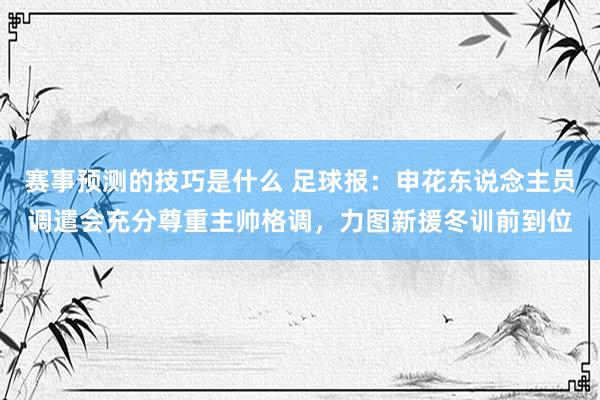 赛事预测的技巧是什么 足球报：申花东说念主员调遣会充分尊重主帅格调，力图新援冬训前到位